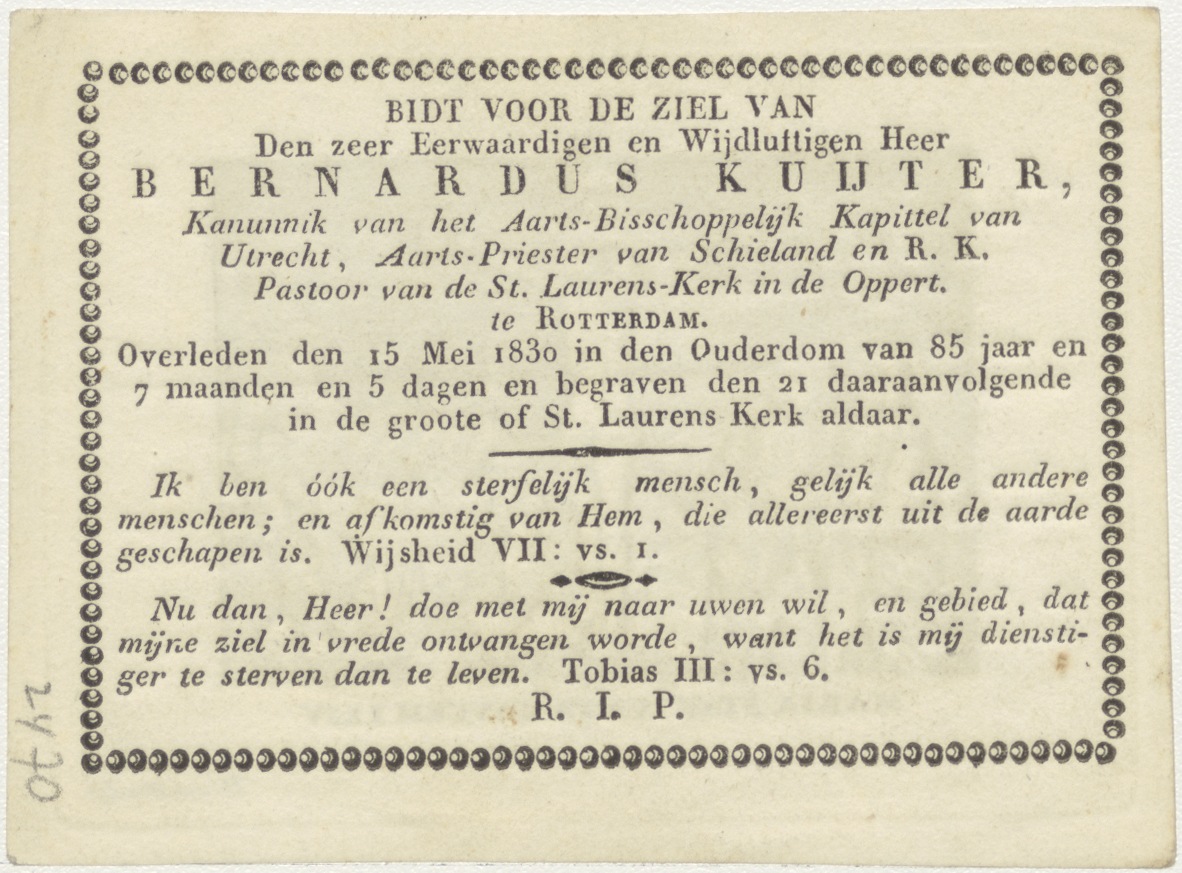 BIDT VOOR DE ZIEL VAN
Den zeer Eerwaardigen en Wijdluftigen Heer
BERNARDUS KUIJTER,
Kanunnik van het Aarts-Bisschoppelijk Kapittel van Utrecht, Aarts-Priester van Schieland en R. K. Pastoor van de St. Laurens-Kerk in de Oppert.
te ROTTERDAM.
Overleden den 15 Mei 1830 in den Ouderdom van 85 jaar en 7 maanden en 5 dagen en begraven den 21 daaraanvolgende in de groote of St. Laurens Kerk aldaar.

Ik ben óók een sterfelijk mensch, gelijk alle andere menschen; en afkomstig van Hem, die allereerst uit de aarde geschapen is. Wijsheid VII: vs. 1.

Nu dan, Heer! doe met mij naar uwen wil, en gebied, dat mijne ziel in vrede ontvangen worde, want het is mij dienstiger te sterven dan te leven. Tobias III: vs. 6.

R. I. P.

2470